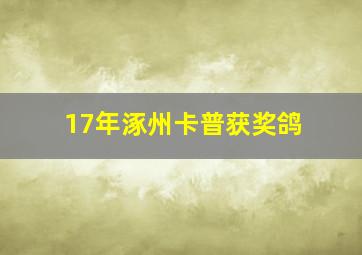 17年涿州卡普获奖鸽